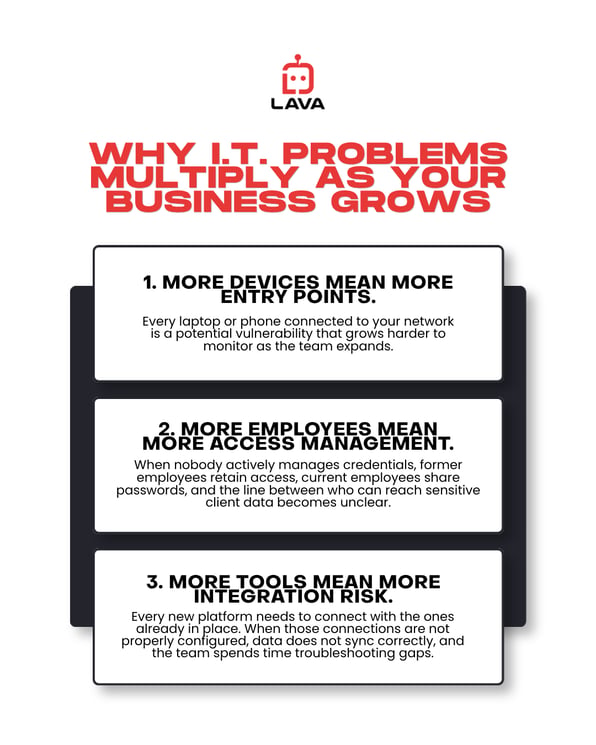 LAVA

WHY I.T. PROBLEMS MULTIPLY AS YOUR BUSINESS GROWS

1. MORE DEVICES MEAN MORE ENTRY POINTS.

Every laptop or phone connected to your network is a potential vulnerability that grows harder to monitor as the team expands.

2. MORE EMPLOYEES MEAN MORE ACCESS MANAGEMENT.

When nobody actively manages credentials, former employees retain access, current employees share passwords, and the line between who can reach sensitive client data becomes unclear.

3. MORE TOOLS MEAN MORE INTEGRATION RISK.

Every new platform needs to connect with the ones already in place. When those connections are not properly configured, data does not sync correctly, and the team spends time troubleshooting gaps.